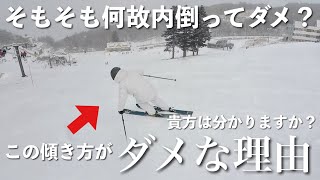 そもそも何故内倒ってダメ？

貴方は分かりますか？

この傾き方が ダメな理由